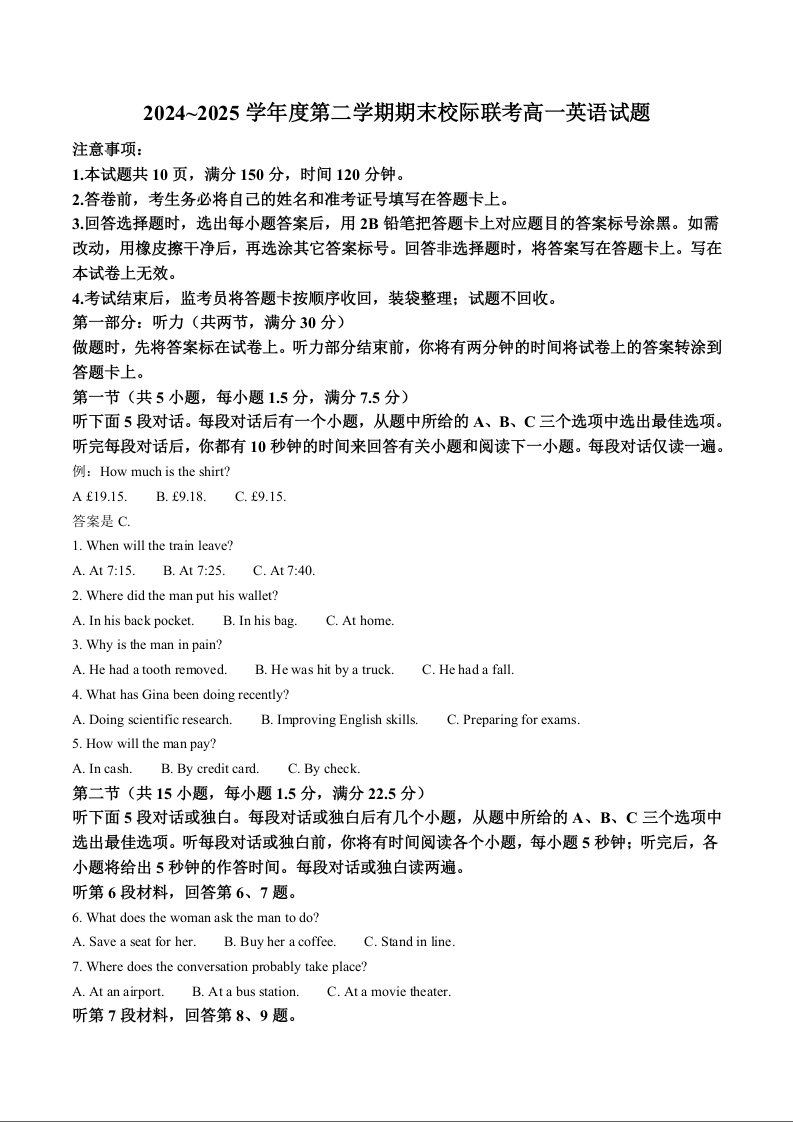 2024~2025 学年度第二学期期末校际联考高一英语试题

注意事项：

1.本试题共 10 页，满分 150 分，时间 120 分钟。

2.答卷前，考生务必将自己的姓名和准考证号填写在答题卡上。

3.回答选择题时，选出每小题答案后，用 2B 铅笔把答题卡上对应题目的答案标号涂黑。如需改动，用橡皮擦干净后，再选涂其它答案标号。回答非选择题时，将答案写在答题卡上。写在本试卷上无效。

4.考试结束后，监考员将答题卡按顺序收回，装袋整理；试题不回收。

第一部分：听力（共两节，满分 30 分）

做题时，先将答案标在试卷上。听力部分结束前，你将有两分钟的时间将试卷上的答案转涂到答题卡上。

第一节（共 5 小题，每小题 1.5 分，满分 7.5 分）

听下面 5 段对话。每段对话后有一个小题，从题中所给的 A、B、C 三个选项中选出最佳选项。听完每段对话后，你都有 10 秒钟的时间来回答有关小题和阅读下一小题。每段对话仅读一遍。

例：How much is the shirt?

A £19.15.  B. £9.18.  C. £9.15.

答案是 C.

1. When will the train leave?

A. At 7:15.  B. At 7:25.  C. At 7:40.

2. Where did the man put his wallet?

A. In his back pocket.  B. In his bag.  C. At home.

3. Why is the man in pain?

A. He had a tooth removed.  B. He was hit by a truck.  C. He had a fall.

4. What has Gina been doing recently?

A. Doing scientific research.  B. Improving English skills.  C. Preparing for exams.

5. How will the man pay?

A. In cash.  B. By credit card.  C. By check.

第二节（共 15 小题，每小题 1.5 分，满分 22.5 分）

听下面 5 段对话或独白。每段对话或独白后有几个小题，从题中所给的 A、B、C 三个选项中选出最佳选项。听每段对话或独白前，你将有时间阅读各个小题，每小题 5 秒钟；听完后，各小题将给出 5 秒钟的作答时间。每段对话或独白读两遍。

听第 6 段材料，回答第 6、7 题。

6. What does the woman ask the man to do?

A. Save a seat for her.  B. Buy her a coffee.  C. Stand in line.

7. Where does the conversation probably take place?

A. At an airport.  B. At a bus station.  C. At a movie theater.

听第 7 段材料，回答第 8、9 题。